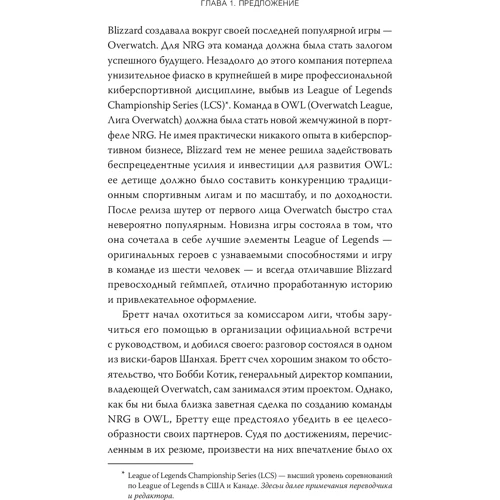 ГЛАВА 1. ПРЕДЛОЖЕНИЕ

Blizzard создавала вокруг своей последней популярной игры — Overwatch. Для NRG эта команда должна была стать залогом успешного будущего. Незадолго до этого компания потерпела унизительное фиаско в крупнейшей в мире профессиональной киберспортивной дисциплине, выбыв из League of Legends Championship Series (LCS)*. Команда в OWL (Overwatch League, Лига Overwatch) должна была стать новой жемчужиной в портфеле NRG. Не имея практически никакого опыта в киберспортивном бизнесе, Blizzard тем не менее решила задействовать беспрецедентные усилия и инвестиции для развития OWL: ее детище должно было составить конкуренцию традиционным спортивным лигам и по масштабу, и по доходности. После релиза шутер от первого лица Overwatch быстро стал невероятно популярным. Новизна игры состояла в том, что она сочетала в себе лучшие элементы League of Legends — оригинальных героев с узнаваемыми способностями и игру в команде из шести человек — и всегда отличавшие Blizzard превосходный геймплей, отлично проработанную историю и привлекательное оформление.

Бретт начал охотиться за комиссаром лиги, чтобы заручиться его помощью в организации официальной встречи с руководством, и добился своего: разговор состоялся в одном из виски-баров Шанхая. Бретт счел хорошим знаком то обстоятельство, что Бобби Котик, генеральный директор компании, владеющей Overwatch, сам занимался этим проектом. Однако, как бы ни была близка заветная сделка по созданию команды NRG в OWL, Бретту еще предстояло убедить в ее целесообразности своих партнеров. Судя по достижениям, перечисленным в их резюме, произвести на них впечатление было ох

* League of Legends Championship Series (LCS) — высший уровень соревнований по League of Legends в США и Канаде. Здесь и далее примечания переводчика и редактора.